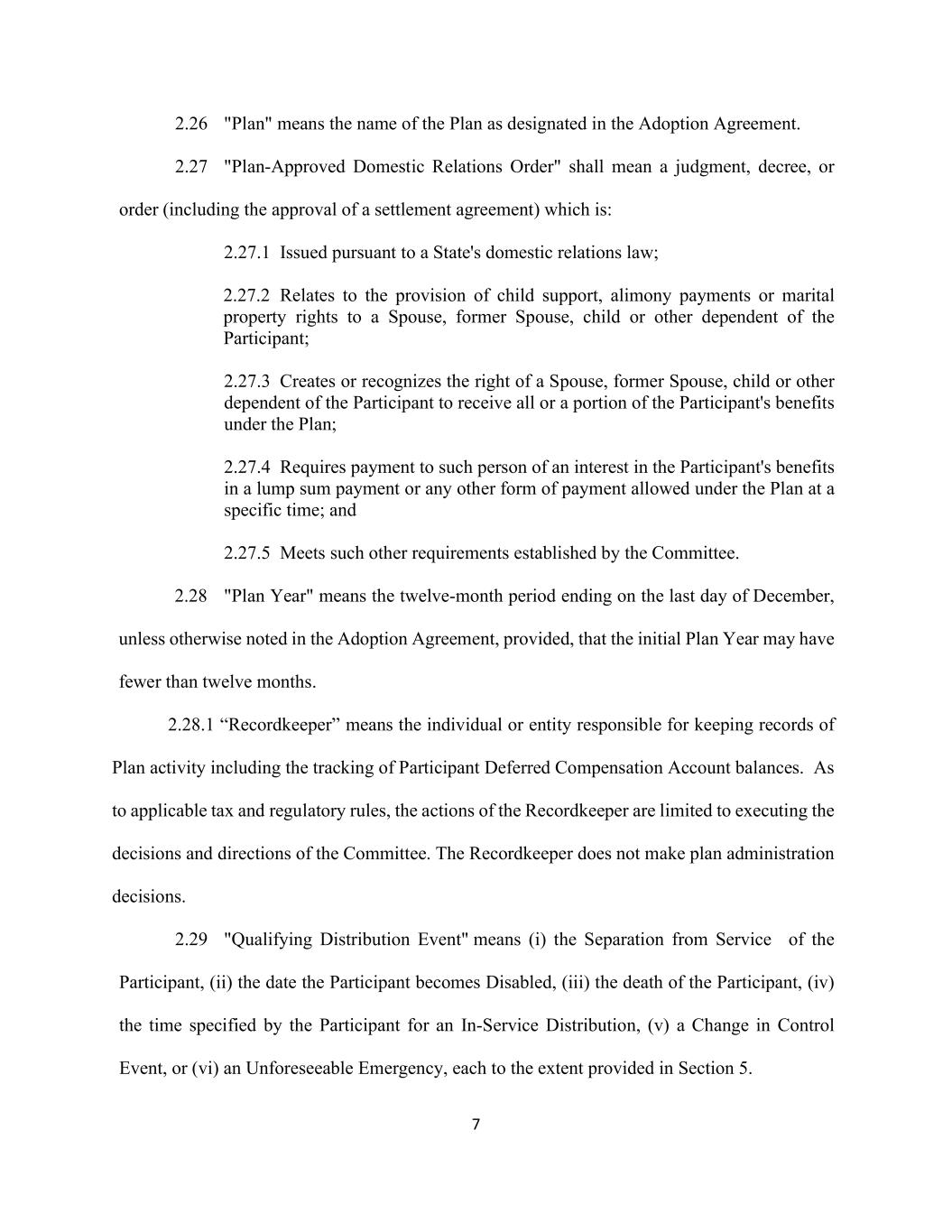 2.26 "Plan" means the name of the Plan as designated in the Adoption Agreement.

2.27 "Plan-Approved Domestic Relations Order" shall mean a judgment, decree, or order (including the approval of a settlement agreement) which is:

2.27.1 Issued pursuant to a State's domestic relations law;

2.27.2 Relates to the provision of child support, alimony payments or marital property rights to a Spouse, former Spouse, child or other dependent of the Participant;

2.27.3 Creates or recognizes the right of a Spouse, former Spouse, child or other dependent of the Participant to receive all or a portion of the Participant's benefits under the Plan;

2.27.4 Requires payment to such person of an interest in the Participant's benefits in a lump sum payment or any other form of payment allowed under the Plan at a specific time; and

2.27.5 Meets such other requirements established by the Committee.

2.28 "Plan Year" means the twelve-month period ending on the last day of December, unless otherwise noted in the Adoption Agreement, provided, that the initial Plan Year may have fewer than twelve months.

2.28.1 “Recordkeeper” means the individual or entity responsible for keeping records of Plan activity including the tracking of Participant Deferred Compensation Account balances. As to applicable tax and regulatory rules, the actions of the Recordkeeper are limited to executing the decisions and directions of the Committee. The Recordkeeper does not make plan administration decisions.

2.29 "Qualifying Distribution Event" means (i) the Separation from Service of the Participant, (ii) the date the Participant becomes Disabled, (iii) the death of the Participant, (iv) the time specified by the Participant for an In-Service Distribution, (v) a Change in Control Event, or (vi) an Unforeseeable Emergency, each to the extent provided in Section 5.

7